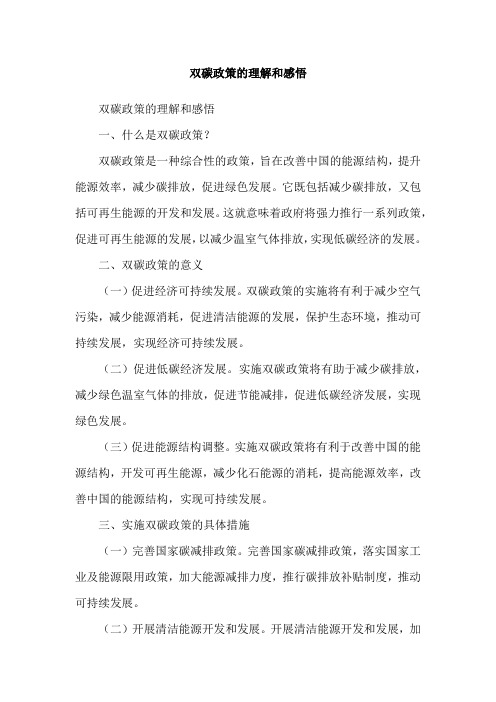 双碳政策的理解和感悟

双碳政策的理解和感悟

一、什么是双碳政策？

双碳政策是一种综合性的政策，旨在改善中国的能源结构，提升能源效率，减少碳排放，促进绿色发展。它既包括减少碳排放，又包括可再生能源的开发和发展。这就意味着政府将强力推行一系列政策，促进可再生能源的发展，以减少温室气体排放，实现低碳经济的发展。

二、双碳政策的意义

（一）促进经济可持续发展。双碳政策的实施将有利于减少空气污染，减少能源消耗，促进清洁能源的发展，保护生态环境，推动可持续发展，实现经济可持续发展。

（二）促进低碳经济发展。实施双碳政策将有助于减少碳排放，减少绿色温室气体的排放，促进节能减排，促进低碳经济发展，实现绿色发展。

（三）促进能源结构调整。实施双碳政策将有利于改善中国的能源结构，开发可再生能源，减少化石能源的消耗，提高能源效率，改善中国的能源结构，实现可持续发展。

三、实施双碳政策的具体措施

（一）完善国家碳减排政策。完善国家碳减排政策，落实国家工业及能源限用政策，加大能源减排力度，推行碳排放补贴制度，推动可持续发展。

（二）开展清洁能源开发和发展。开展清洁能源开发和发展，加